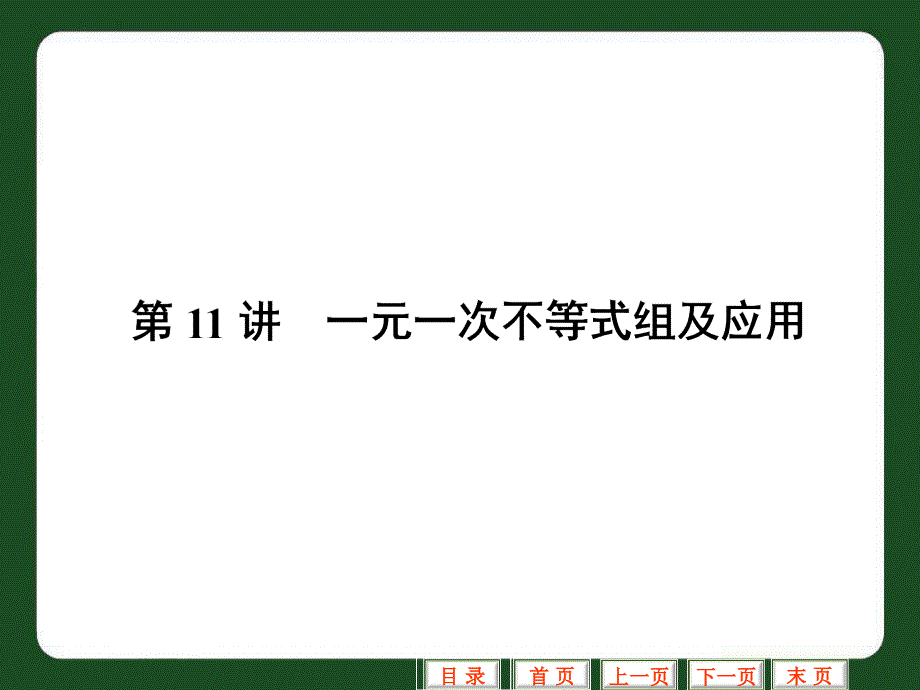 第 11 讲　一元一次不等式组及应用

目 录　首 页　上一页　下一页　末 页